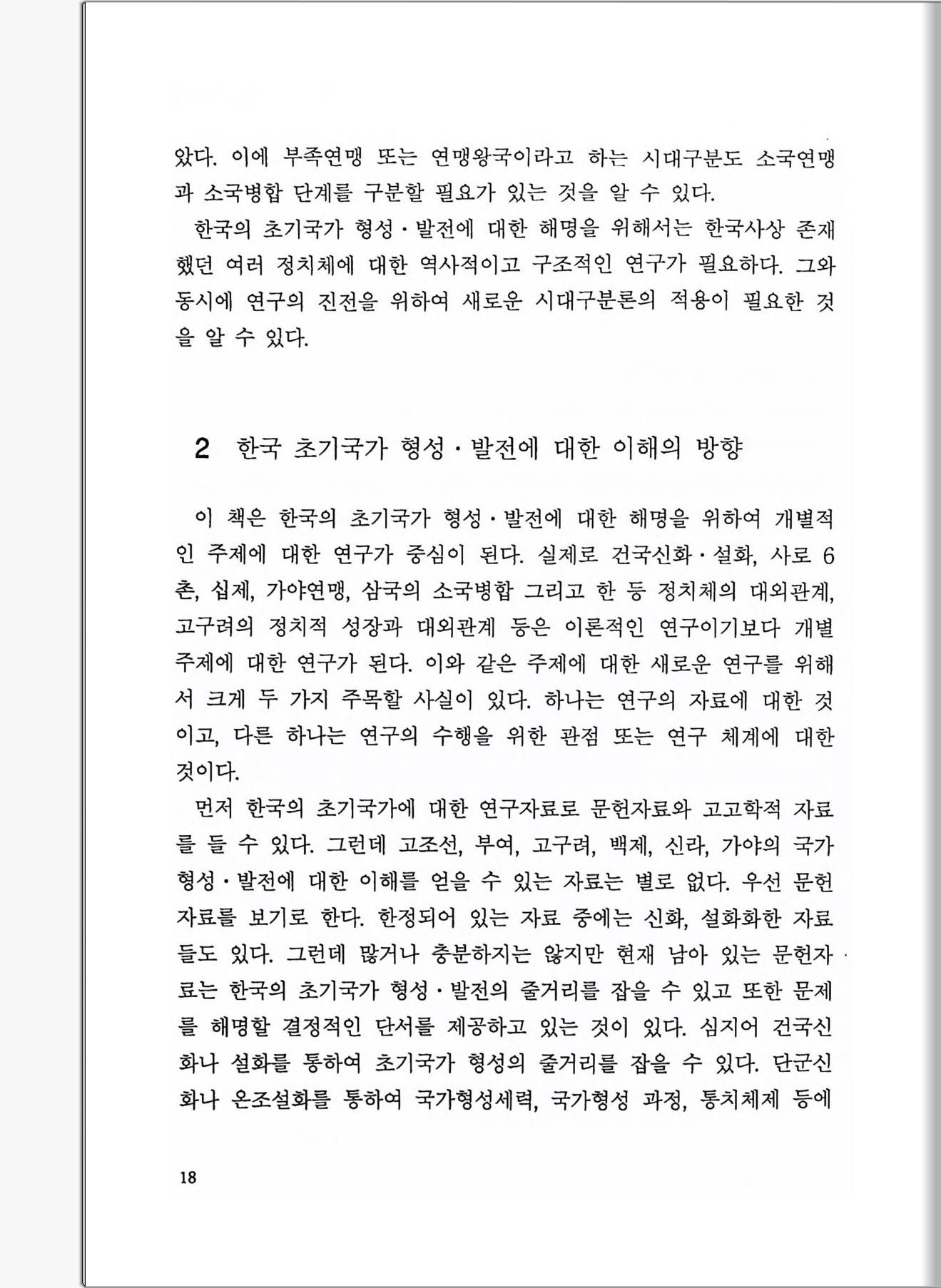 왔다. 이에 부족연맹 또는 연맹왕국이라고 하는 시대구분도 소국연맹과 소국병합 단계를 구분할 필요가 있는 것을 알 수 있다.

한국의 초기국가 형성·발전에 대한 해명을 위해서는 한국사상 존재했던 여러 정치체에 대한 역사적이고 구조적인 연구가 필요하다. 그와 동시에 연구의 진전을 위하여 새로운 시대구분론의 적용이 필요한 것을 알 수 있다.

2 한국 초기국가 형성·발전에 대한 이해의 방향

이 책은 한국의 초기국가 형성·발전에 대한 해명을 위하여 개별적인 주제에 대한 연구가 중심이 된다. 실제로 건국신화·설화, 사로 6촌, 십제, 가야연맹, 삼국의 소국병합 그리고 한 등 정치체의 대외관계, 고구려의 정치적 성장과 대외관계 등은 이론적인 연구이기보다 개별 주제에 대한 연구가 된다. 이와 같은 주제에 대한 새로운 연구를 위해서 크게 두 가지 주목할 사실이 있다. 하나는 연구의 자료에 대한 것이고, 다른 하나는 연구의 수행을 위한 관점 또는 연구 체계에 대한 것이다.

먼저 한국의 초기국가에 대한 연구자료로 문헌자료와 고고학적 자료를 들 수 있다. 그런데 고조선, 부여, 고구려, 백제, 신라, 가야의 국가 형성·발전에 대한 이해를 얻을 수 있는 자료는 별로 없다. 우선 문헌자료를 보기로 한다. 한정되어 있는 자료 중에는 신화, 설화화한 자료들도 있다. 그런데 많거나 충분하지는 않지만 현재 남아 있는 문헌자료는 한국의 초기국가 형성·발전의 줄거리를 잡을 수 있고 또한 문제를 해명할 결정적인 단서를 제공하고 있는 것이 있다. 심지어 건국신화나 설화를 통하여 초기국가 형성의 줄거리를 잡을 수 있다. 단군신화나 온조설화를 통하여 국가형성세력, 국가형성 과정, 통치체제 등에

18